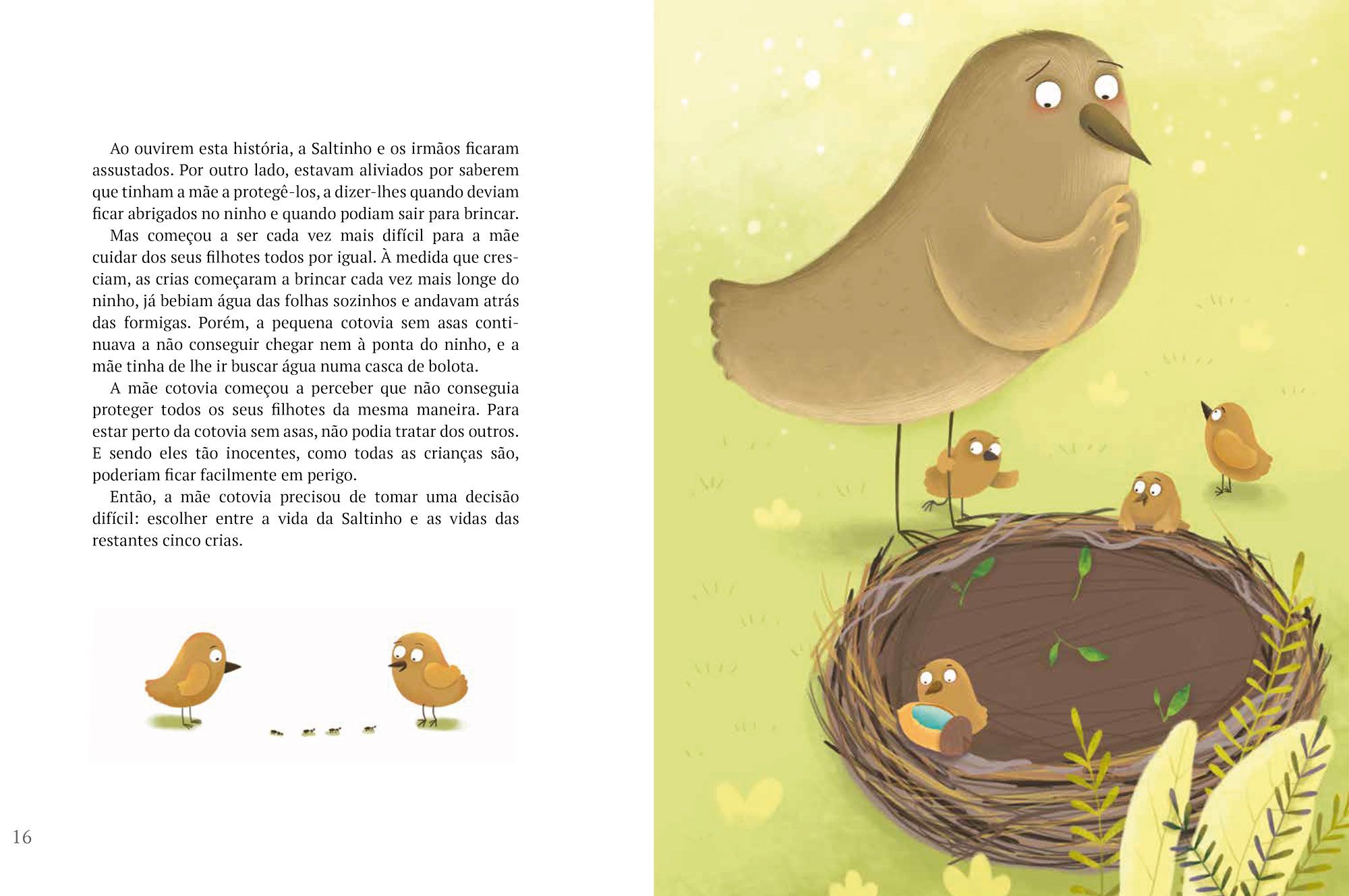 Ao ouvirem esta história, a Saltinho e os irmãos ficaram assustados. Por outro lado, estavam aliviados por saberem que tinham a mãe a protegê-los, a dizer-lhes quando deviam ficar abrigados no ninho e quando podiam sair para brincar.

Mas começou a ser cada vez mais difícil para a mãe cuidar dos seus filhotes todos por igual. À medida que cresciam, as crias começaram a brincar cada vez mais longe do ninho, já bebiam água das folhas sozinhos e andavam atrás das formigas. Porém, a pequena cotovia sem asas continuava a não conseguir chegar nem à ponta do ninho, e a mãe tinha de lhe ir buscar água numa casca de bolota.

A mãe cotovia começou a perceber que não conseguia proteger todos os seus filhotes da mesma maneira. Para estar perto da cotovia sem asas, não podia tratar dos outros. E sendo eles tão inocentes, como todas as crianças são, poderiam ficar facilmente em perigo.

Então, a mãe cotovia precisou de tomar uma decisão difícil: escolher entre a vida da Saltinho e as vidas das restantes cinco crias.

16